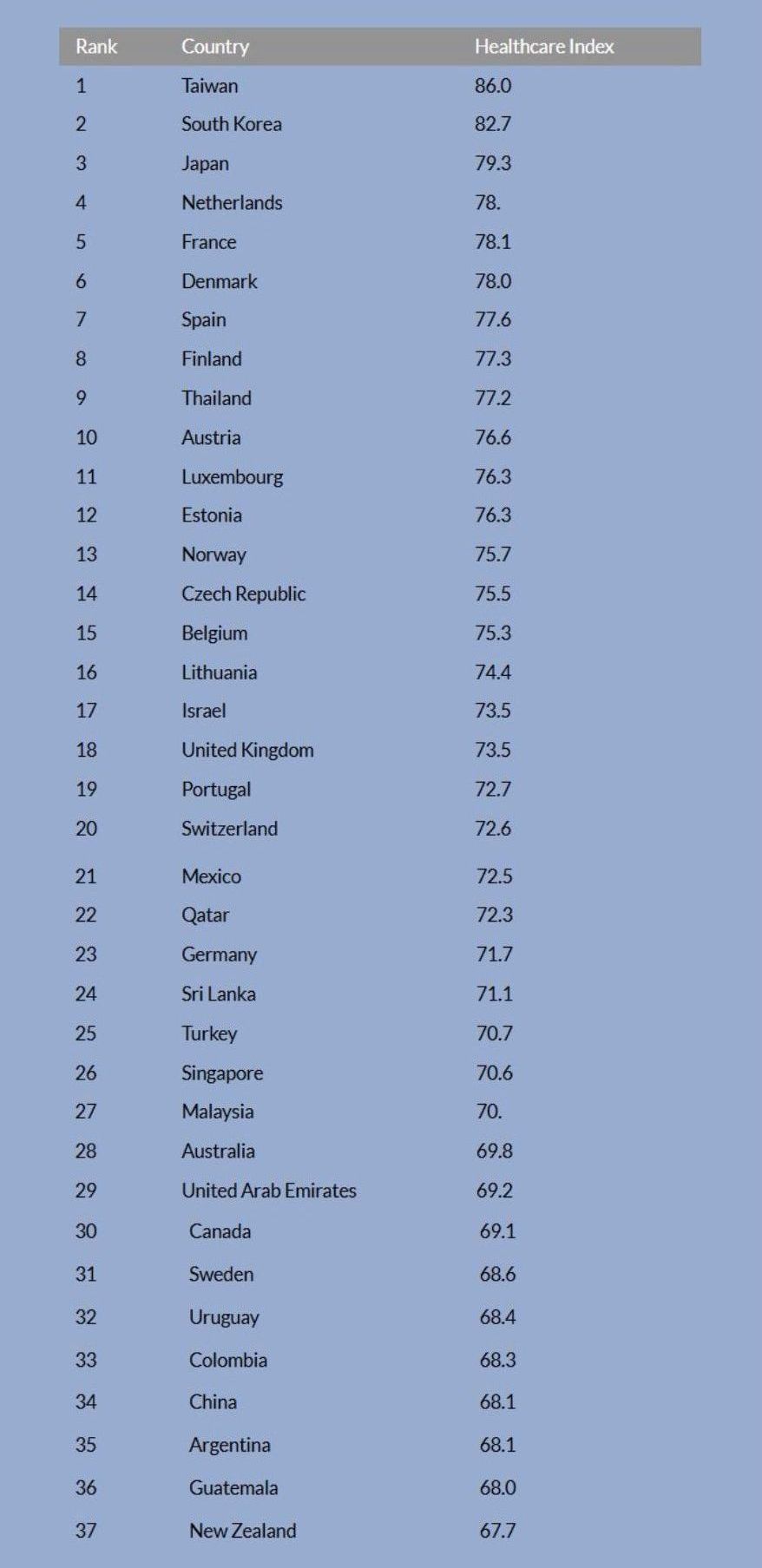 | Rank | Country | Healthcare Index |
|---|---|---|
| 1 | Taiwan | 86.0 |
| 2 | South Korea | 82.7 |
| 3 | Japan | 79.3 |
| 4 | Netherlands | 78. |
| 5 | France | 78.1 |
| 6 | Denmark | 78.0 |
| 7 | Spain | 77.6 |
| 8 | Finland | 77.3 |
| 9 | Thailand | 77.2 |
| 10 | Austria | 76.6 |
| 11 | Luxembourg | 76.3 |
| 12 | Estonia | 76.3 |
| 13 | Norway | 75.7 |
| 14 | Czech Republic | 75.5 |
| 15 | Belgium | 75.3 |
| 16 | Lithuania | 74.4 |
| 17 | Israel | 73.5 |
| 18 | United Kingdom | 73.5 |
| 19 | Portugal | 72.7 |
| 20 | Switzerland | 72.6 |
| 21 | Mexico | 72.5 |
| 22 | Qatar | 72.3 |
| 23 | Germany | 71.7 |
| 24 | Sri Lanka | 71.1 |
| 25 | Turkey | 70.7 |
| 26 | Singapore | 70.6 |
| 27 | Malaysia | 70. |
| 28 | Australia | 69.8 |
| 29 | United Arab Emirates | 69.2 |
| 30 | Canada | 69.1 |
| 31 | Sweden | 68.6 |
| 32 | Uruguay | 68.4 |
| 33 | Colombia | 68.3 |
| 34 | China | 68.1 |
| 35 | Argentina | 68.1 |
| 36 | Guatemala | 68.0 |
| 37 | New Zealand | 67.7 |